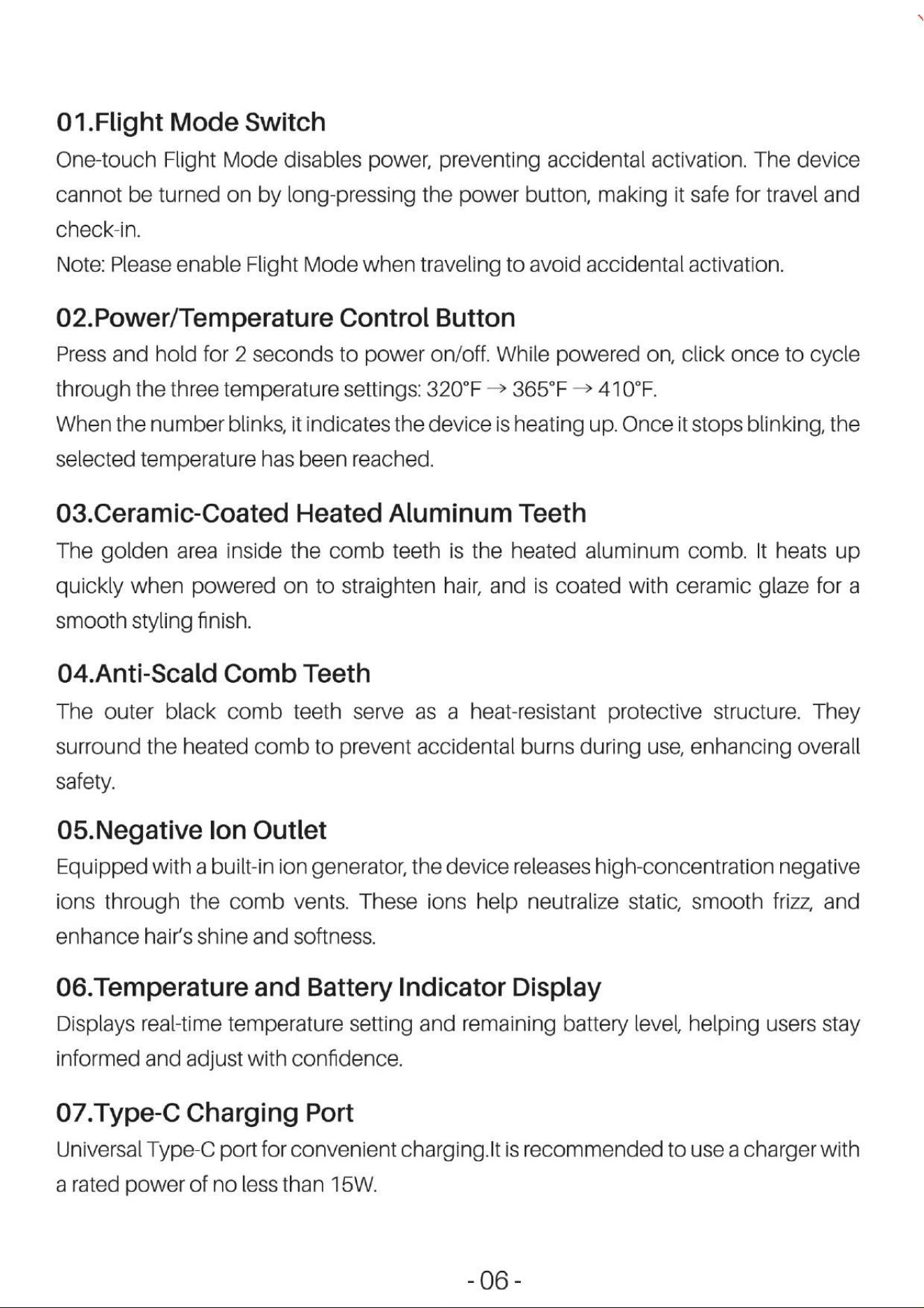 01.Flight Mode Switch

One-touch Flight Mode disables power, preventing accidental activation. The device cannot be turned on by long-pressing the power button, making it safe for travel and check-in.

Note: Please enable Flight Mode when traveling to avoid accidental activation.

02.Power/Temperature Control Button

Press and hold for 2 seconds to power on/off. While powered on, click once to cycle through the three temperature settings: 320°F → 365°F → 410°F.

When the number blinks, it indicates the device is heating up. Once it stops blinking, the selected temperature has been reached.

03.Ceramic-Coated Heated Aluminum Teeth

The golden area inside the comb teeth is the heated aluminum comb. It heats up quickly when powered on to straighten hair, and is coated with ceramic glaze for a smooth styling finish.

04.Anti-Scald Comb Teeth

The outer black comb teeth serve as a heat-resistant protective structure. They surround the heated comb to prevent accidental burns during use, enhancing overall safety.

05.Negative Ion Outlet

Equipped with a built-in ion generator, the device releases high-concentration negative ions through the comb vents. These ions help neutralize static, smooth frizz, and enhance hair's shine and softness.

06.Temperature and Battery Indicator Display

Displays real-time temperature setting and remaining battery level, helping users stay informed and adjust with confidence.

07.Type-C Charging Port

Universal Type-C port for convenient charging.It is recommended to use a charger with a rated power of no less than 15W.

- 06 -